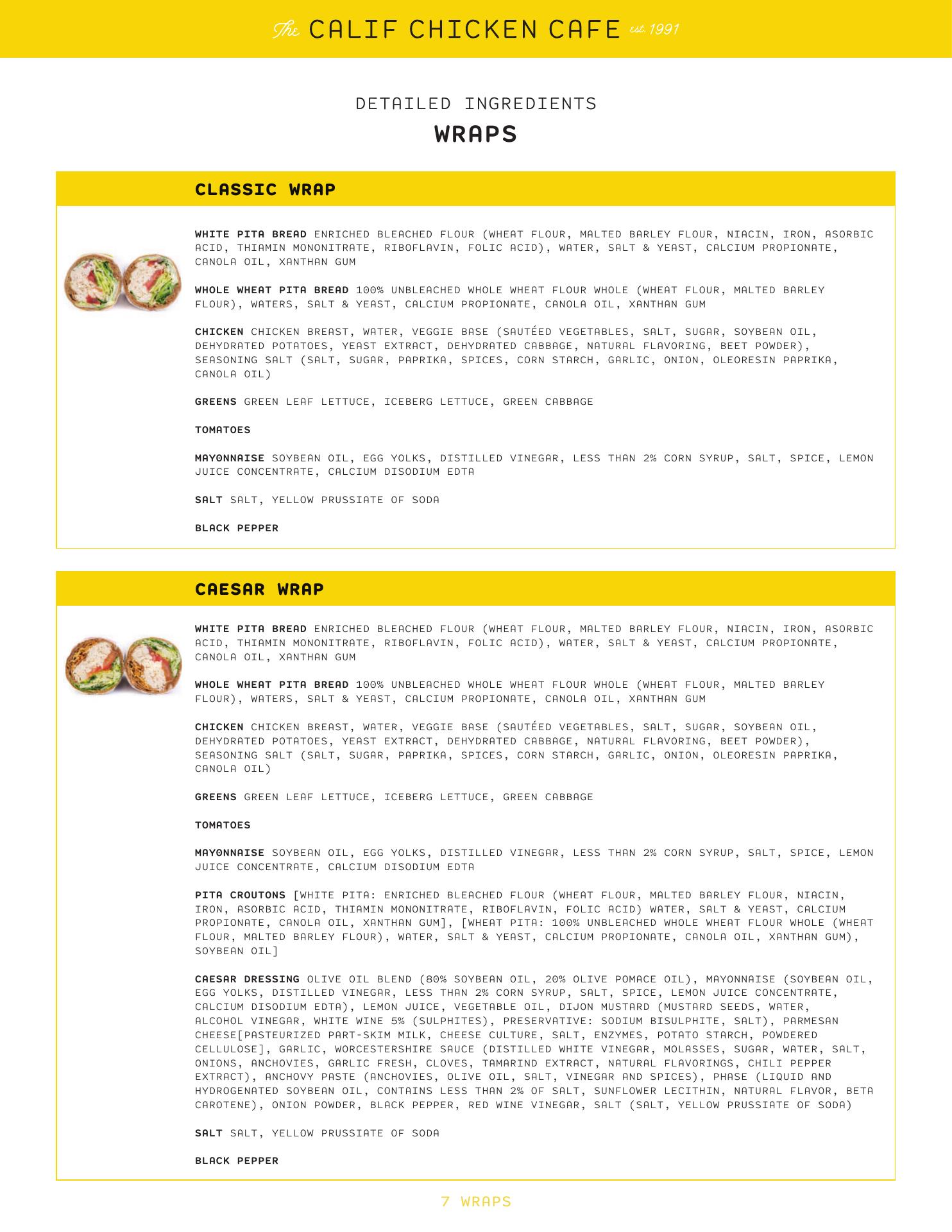 The CALIF CHICKEN CAFE est. 1991

DETAILED INGREDIENTS
WRAPS

CLASSIC WRAP

WHITE PITA BREAD ENRICHED BLEACHED FLOUR (WHEAT FLOUR, MALTED BARLEY FLOUR, NIACIN, IRON, ASORBIC ACID, THIAMIN MONONITRATE, RIBOFLAVIN, FOLIC ACID), WATER, SALT & YEAST, CALCIUM PROPIONATE, CANOLA OIL, XANTHAN GUM

WHOLE WHEAT PITA BREAD 100% UNBLEACHED WHOLE WHEAT FLOUR WHOLE (WHEAT FLOUR, MALTED BARLEY FLOUR), WATERS, SALT & YEAST, CALCIUM PROPIONATE, CANOLA OIL, XANTHAN GUM

CHICKEN CHICKEN BREAST, WATER, VEGGIE BASE (SAUTÉED VEGETABLES, SALT, SUGAR, SOYBEAN OIL, DEHYDRATED POTATOES, YEAST EXTRACT, DEHYDRATED CABBAGE, NATURAL FLAVORING, BEET POWDER), SEASONING SALT (SALT, SUGAR, PAPRIKA, SPICES, CORN STARCH, GARLIC, ONION, OLEORESIN PAPRIKA, CANOLA OIL)

GREENS GREEN LEAF LETTUCE, ICEBERG LETTUCE, GREEN CABBAGE

TOMATOES

MAYONNAISE SOYBEAN OIL, EGG YOLKS, DISTILLED VINEGAR, LESS THAN 2% CORN SYRUP, SALT, SPICE, LEMON JUICE CONCENTRATE, CALCIUM DISODIUM EDTA

SALT SALT, YELLOW PRUSSIATE OF SODA

BLACK PEPPER

CAESAR WRAP

WHITE PITA BREAD ENRICHED BLEACHED FLOUR (WHEAT FLOUR, MALTED BARLEY FLOUR, NIACIN, IRON, ASORBIC ACID, THIAMIN MONONITRATE, RIBOFLAVIN, FOLIC ACID), WATER, SALT & YEAST, CALCIUM PROPIONATE, CANOLA OIL, XANTHAN GUM

WHOLE WHEAT PITA BREAD 100% UNBLEACHED WHOLE WHEAT FLOUR WHOLE (WHEAT FLOUR, MALTED BARLEY FLOUR), WATERS, SALT & YEAST, CALCIUM PROPIONATE, CANOLA OIL, XANTHAN GUM

CHICKEN CHICKEN BREAST, WATER, VEGGIE BASE (SAUTÉED VEGETABLES, SALT, SUGAR, SOYBEAN OIL, DEHYDRATED POTATOES, YEAST EXTRACT, DEHYDRATED CABBAGE, NATURAL FLAVORING, BEET POWDER), SEASONING SALT (SALT, SUGAR, PAPRIKA, SPICES, CORN STARCH, GARLIC, ONION, OLEORESIN PAPRIKA, CANOLA OIL)

GREENS GREEN LEAF LETTUCE, ICEBERG LETTUCE, GREEN CABBAGE

TOMATOES

MAYONNAISE SOYBEAN OIL, EGG YOLKS, DISTILLED VINEGAR, LESS THAN 2% CORN SYRUP, SALT, SPICE, LEMON JUICE CONCENTRATE, CALCIUM DISODIUM EDTA

PITA CROUTONS [WHITE PITA: ENRICHED BLEACHED FLOUR (WHEAT FLOUR, MALTED BARLEY FLOUR, NIACIN, IRON, ASORBIC ACID, THIAMIN MONONITRATE, RIBOFLAVIN, FOLIC ACID) WATER, SALT & YEAST, CALCIUM PROPIONATE, CANOLA OIL, XANTHAN GUM], [WHEAT PITA: 100% UNBLEACHED WHOLE WHEAT FLOUR WHOLE (WHEAT FLOUR, MALTED BARLEY FLOUR), WATER, SALT & YEAST, CALCIUM PROPIONATE, CANOLA OIL, XANTHAN GUM), SOYBEAN OIL]

CAESAR DRESSING OLIVE OIL BLEND (80% SOYBEAN OIL, 20% OLIVE POMACE OIL), MAYONNAISE (SOYBEAN OIL, EGG YOLKS, DISTILLED VINEGAR, LESS THAN 2% CORN SYRUP, SALT, SPICE, LEMON JUICE CONCENTRATE, CALCIUM DISODIUM EDTA), LEMON JUICE, VEGETABLE OIL, DIJON MUSTARD (MUSTARD SEEDS, WATER, ALCOHOL VINEGAR, WHITE WINE 5% (SULPHITES), PRESERVATIVE: SODIUM BISULPHITE, SALT), PARMESAN CHEESE[PASTEURIZED PART-SKIM MILK, CHEESE CULTURE, SALT, ENZYMES, POTATO STARCH, POWDERED CELLULOSE], GARLIC, WORCESTERSHIRE SAUCE (DISTILLED WHITE VINEGAR, MOLASSES, SUGAR, WATER, SALT, ONIONS, ANCHOVIES, GARLIC FRESH, CLOVES, TAMARIND EXTRACT, NATURAL FLAVORINGS, CHILI PEPPER EXTRACT), ANCHOVY PASTE (ANCHOVIES, OLIVE OIL, SALT, VINEGAR AND SPICES), PHASE (LIQUID AND HYDROGENATED SOYBEAN OIL, CONTAINS LESS THAN 2% OF SALT, SUNFLOWER LECITHIN, NATURAL FLAVOR, BETA CAROTENE), ONION POWDER, BLACK PEPPER, RED WINE VINEGAR, SALT (SALT, YELLOW PRUSSIATE OF SODA)

SALT SALT, YELLOW PRUSSIATE OF SODA

BLACK PEPPER

7 WRAPS